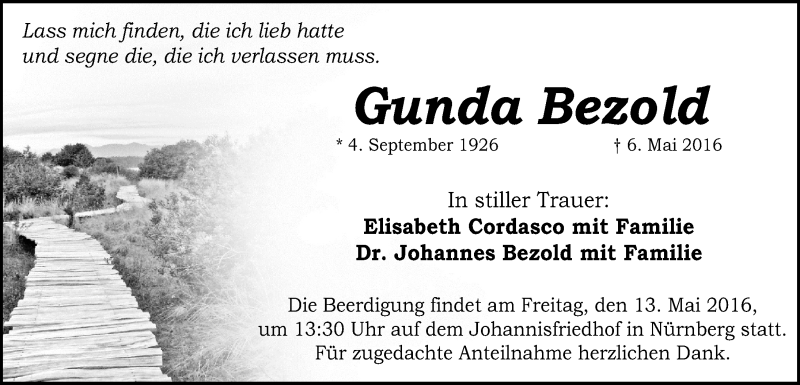 Lass mich finden, die ich lieb hatte
und segne die, die ich verlassen muss.

Gunda Bezold

* 4. September 1926 † 6. Mai 2016

In stiller Trauer:
Elisabeth Cordasco mit Familie
Dr. Johannes Bezold mit Familie

Die Beerdigung findet am Freitag, den 13. Mai 2016, um 13:30 Uhr auf dem Johannisfriedhof in Nürnberg statt. Für zugedachte Anteilnahme herzlichen Dank.